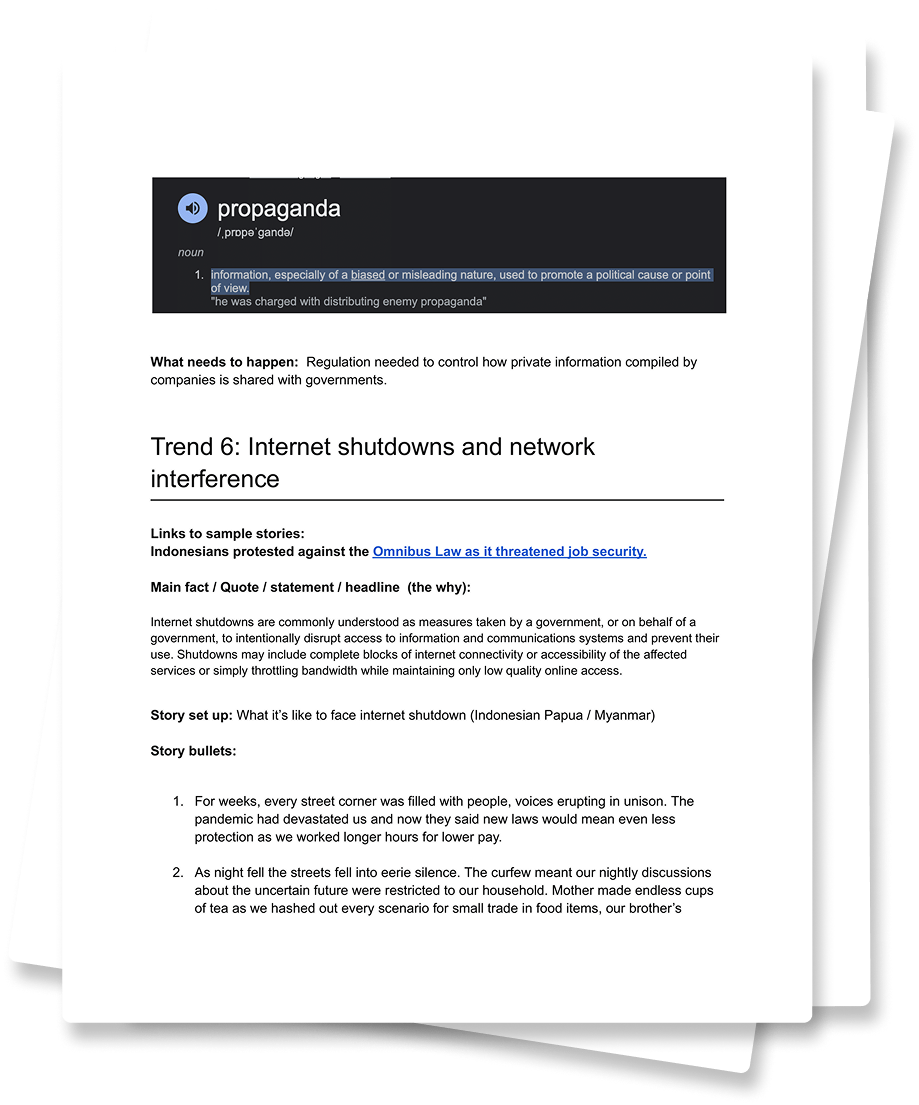 propaganda

/ˌprɒpəˈɡandə/

noun

1. information, especially of a biased or misleading nature, used to promote a political cause or point of view.
"he was charged with distributing enemy propaganda"

What needs to happen: Regulation needed to control how private information compiled by companies is shared with governments.

Trend 6: Internet shutdowns and network interference

Links to sample stories:
Indonesians protested against the Omnibus Law as it threatened job security.

Main fact / Quote / statement / headline (the why):

Internet shutdowns are commonly understood as measures taken by a government, or on behalf of a government, to intentionally disrupt access to information and communications systems and prevent their use. Shutdowns may include complete blocks of internet connectivity or accessibility of the affected services or simply throttling bandwidth while maintaining only low quality online access.

Story set up: What it's like to face internet shutdown (Indonesian Papua / Myanmar)

Story bullets:

1. For weeks, every street corner was filled with people, voices erupting in unison. The pandemic had devastated us and now they said new laws would mean even less protection as we worked longer hours for lower pay.

2. As night fell the streets fell into eerie silence. The curfew meant our nightly discussions about the uncertain future were restricted to our household. Mother made endless cups of tea as we hashed out every scenario for small trade in food items, our brother's